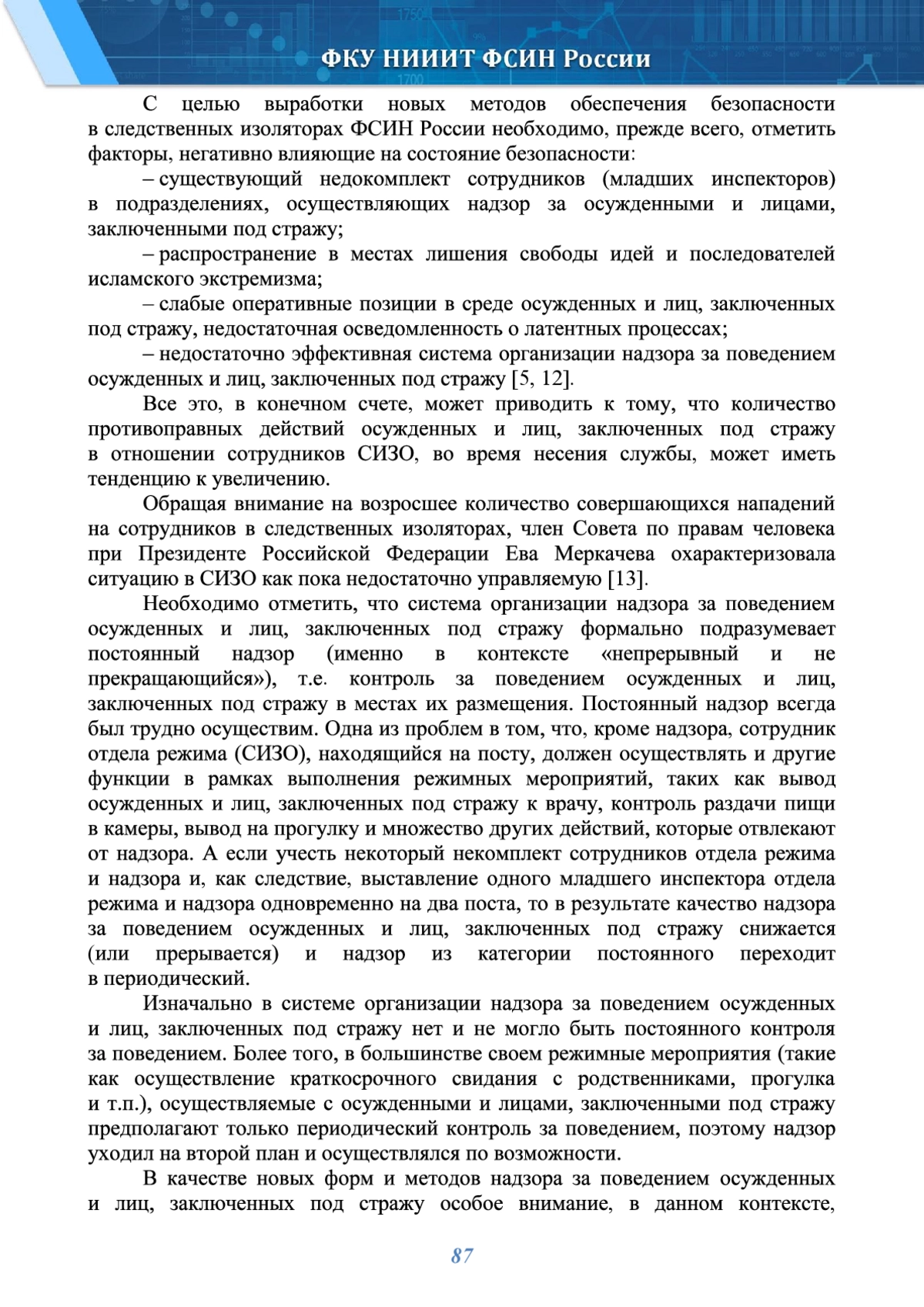 ФКУ НИИИТ ФСИН России

С целью выработки новых методов обеспечения безопасности в следственных изоляторах ФСИН России необходимо, прежде всего, отметить факторы, негативно влияющие на состояние безопасности:

– существующий недокомплект сотрудников (младших инспекторов) в подразделениях, осуществляющих надзор за осужденными и лицами, заключенными под стражу;

– распространение в местах лишения свободы идей и последователей исламского экстремизма;

– слабые оперативные позиции в среде осужденных и лиц, заключенных под стражу, недостаточная осведомленность о латентных процессах;

– недостаточно эффективная система организации надзора за поведением осужденных и лиц, заключенных под стражу [5, 12].

Все это, в конечном счете, может приводить к тому, что количество противоправных действий осужденных и лиц, заключенных под стражу в отношении сотрудников СИЗО, во время несения службы, может иметь тенденцию к увеличению.

Обращая внимание на возросшее количество совершающихся нападений на сотрудников в следственных изоляторах, член Совета по правам человека при Президенте Российской Федерации Ева Меркачева охарактеризовала ситуацию в СИЗО как пока недостаточно управляемую [13].

Необходимо отметить, что система организации надзора за поведением осужденных и лиц, заключенных под стражу формально подразумевает постоянный надзор (именно в контексте «непрерывный и не прекращающийся»), т.е. контроль за поведением осужденных и лиц, заключенных под стражу в местах их размещения. Постоянный надзор всегда был трудно осуществим. Одна из проблем в том, что, кроме надзора, сотрудник отдела режима (СИЗО), находящийся на посту, должен осуществлять и другие функции в рамках выполнения режимных мероприятий, таких как вывод осужденных и лиц, заключенных под стражу к врачу, контроль раздачи пищи в камеры, вывод на прогулку и множество других действий, которые отвлекают от надзора. А если учесть некоторый некомплект сотрудников отдела режима и надзора и, как следствие, выставление одного младшего инспектора отдела режима и надзора одновременно на два поста, то в результате качество надзора за поведением осужденных и лиц, заключенных под стражу снижается (или прерывается) и надзор из категории постоянного переходит в периодический.

Изначально в системе организации надзора за поведением осужденных и лиц, заключенных под стражу нет и не могло быть постоянного контроля за поведением. Более того, в большинстве своем режимные мероприятия (такие как осуществление краткосрочного свидания с родственниками, прогулка и т.п.), осуществляемые с осужденными и лицами, заключенными под стражу предполагают только периодический контроль за поведением, поэтому надзор уходил на второй план и осуществлялся по возможности.

В качестве новых форм и методов надзора за поведением осужденных и лиц, заключенных под стражу особое внимание, в данном контексте,

87